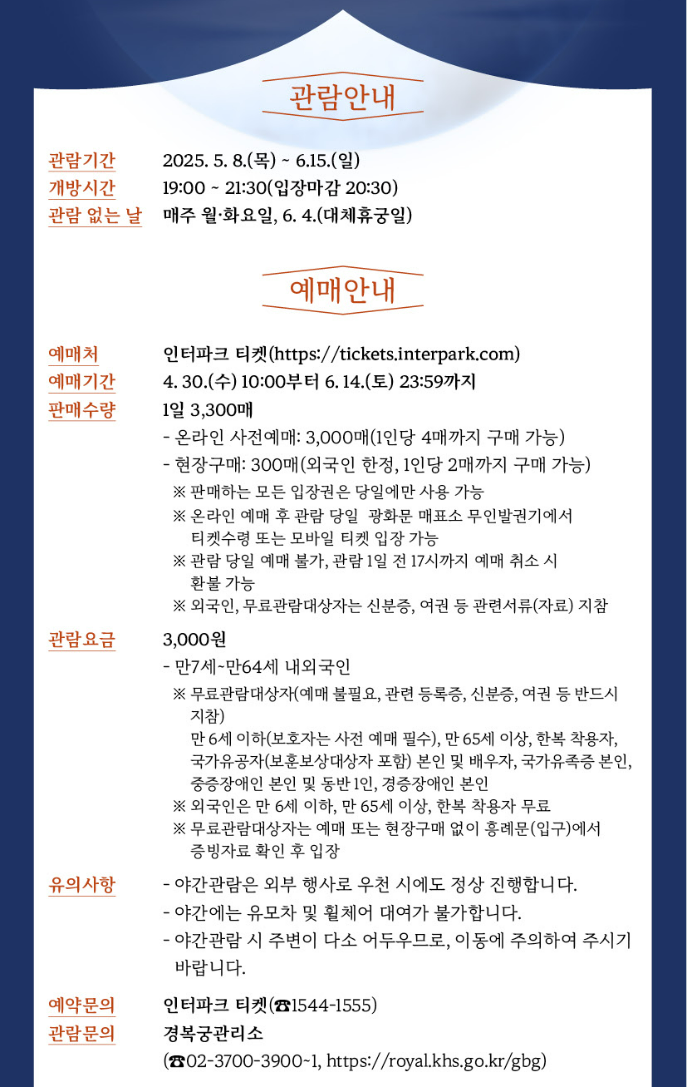 관람안내

관람기간 2025. 5. 8.(목) ~ 6.15.(일)
개방시간 19:00 ~ 21:30(입장마감 20:30)
관람 없는 날 매주 월·화요일, 6. 4.(대체휴궁일)

예매안내

예매처 인터파크 티켓(https://tickets.interpark.com)
예매기간 4. 30.(수) 10:00부터 6. 14.(토) 23:59까지
판매수량 1일 3,300매
- 온라인 사전예매: 3,000매(1인당 4매까지 구매 가능)
- 현장구매: 300매(외국인 한정, 1인당 2매까지 구매 가능)
※ 판매하는 모든 입장권은 당일에만 사용 가능
※ 온라인 예매 후 관람 당일 광화문 매표소 무인발권기에서 티켓수령 또는 모바일 티켓 입장 가능
※ 관람 당일 예매 불가, 관람 1일 전 17시까지 예매 취소 시 환불 가능
※ 외국인, 무료관람대상자는 신분증, 여권 등 관련서류(자료) 지참

관람요금 3,000원
- 만7세~만64세 내외국인
※ 무료관람대상자(예매 불필요, 관련 등록증, 신분증, 여권 등 반드시 지참)
만 6세 이하(보호자는 사전 예매 필수), 만 65세 이상, 한복 착용자, 국가유공자(보훈보상대상자 포함) 본인 및 배우자, 국가유족증 본인, 중증장애인 본인 및 동반 1인, 경증장애인 본인
※ 외국인은 만 6세 이하, 만 65세 이상, 한복 착용자 무료
※ 무료관람대상자는 예매 또는 현장구매 없이 흥례문(입구)에서 증빙자료 확인 후 입장

유의사항 - 야간관람은 외부 행사로 우천 시에도 정상 진행합니다.
- 야간에는 유모차 및 휠체어 대여가 불가합니다.
- 야간관람 시 주변이 다소 어두우므로, 이동에 주의하여 주시기 바랍니다.

예약문의 인터파크 티켓(☎1544-1555)
관람문의 경복궁관리소
(☎02-3700-3900~1, https://royal.khs.go.kr/gbg)